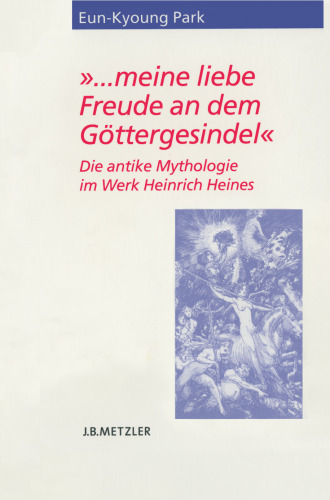 Eun-Kyoung Park

»...meine liebe Freude an dem Göttergesindel«

Die antike Mythologie im Werk Heinrich Heines

J.B.METZLER